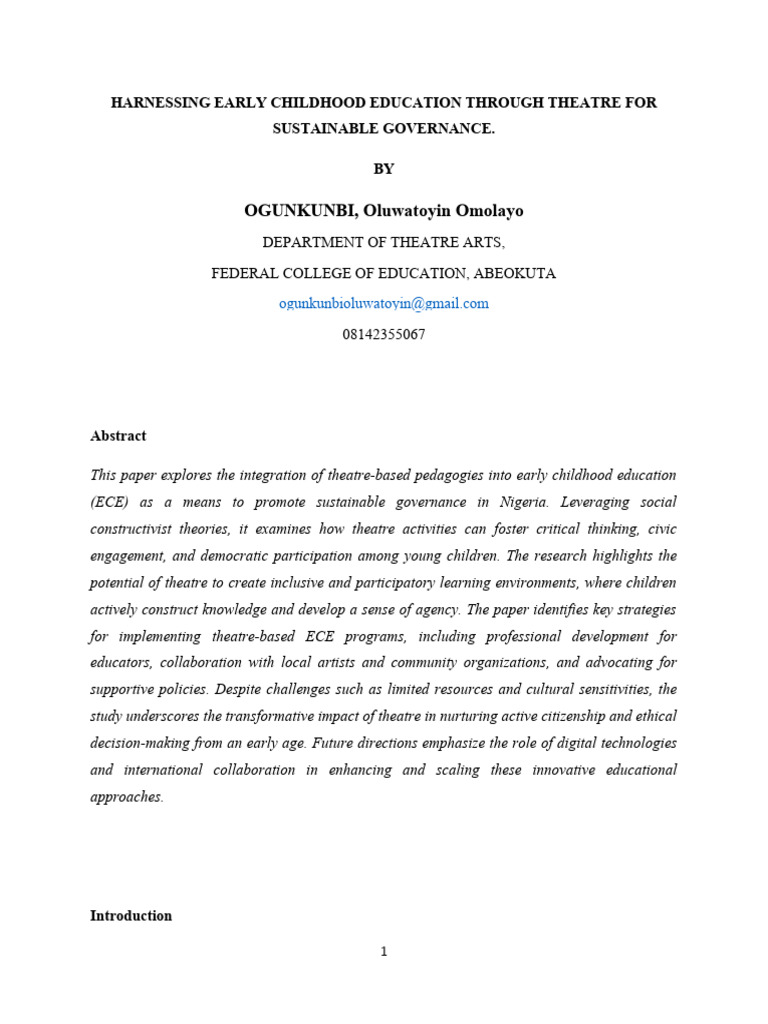 HARNESSING EARLY CHILDHOOD EDUCATION THROUGH THEATRE FOR SUSTAINABLE GOVERNANCE.

BY

OGUNKUNBI, Oluwatoyin Omolayo

DEPARTMENT OF THEATRE ARTS,

FEDERAL COLLEGE OF EDUCATION, ABEOKUTA

ogunkunbioluwatoyin@gmail.com

08142355067

Abstract

This paper explores the integration of theatre-based pedagogies into early childhood education (ECE) as a means to promote sustainable governance in Nigeria. Leveraging social constructivist theories, it examines how theatre activities can foster critical thinking, civic engagement, and democratic participation among young children. The research highlights the potential of theatre to create inclusive and participatory learning environments, where children actively construct knowledge and develop a sense of agency. The paper identifies key strategies for implementing theatre-based ECE programs, including professional development for educators, collaboration with local artists and community organizations, and advocating for supportive policies. Despite challenges such as limited resources and cultural sensitivities, the study underscores the transformative impact of theatre in nurturing active citizenship and ethical decision-making from an early age. Future directions emphasize the role of digital technologies and international collaboration in enhancing and scaling these innovative educational approaches.

Introduction

1